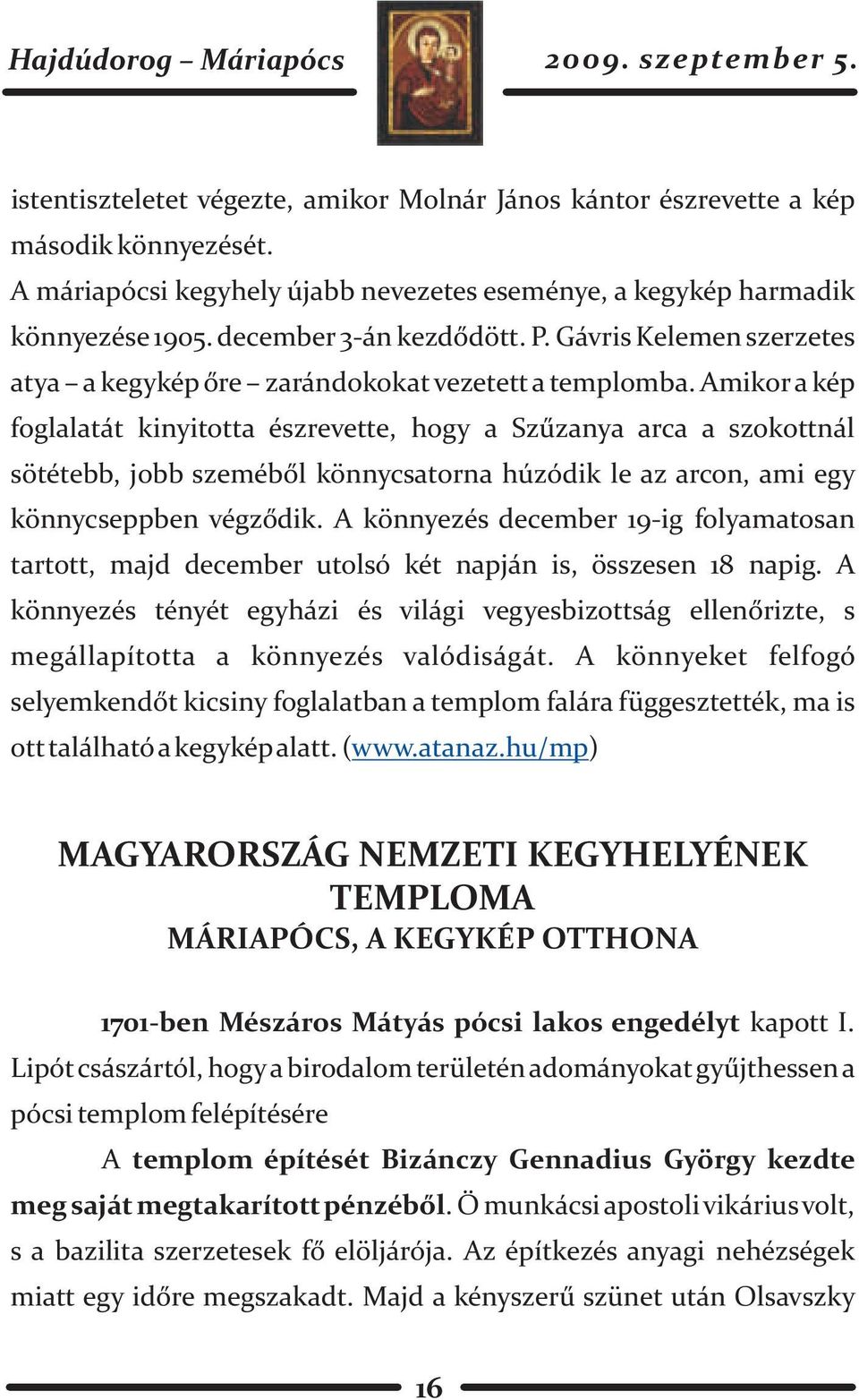 Hajdúdorog – Máriapócs

2009. szeptember 5.

istentiszteletet végezte, amikor Molnár János kántor észrevette a kép második könnyezését.
A máriapócsi kegyhely újabb nevezetes eseménye, a kegykép harmadik könnyezése 1905. december 3-án kezdődött. P. Gávris Kelemen szerzetes atya – a kegykép őre – zarándokokat vezetett a templomba. Amikor a kép foglalatát kinyitotta észrevette, hogy a Szűzanya arca a szokottnál sötétebb, jobb szeméből könnycsatorna húzódik le az arcon, ami egy könnycseppben végződik. A könnyezés december 19-ig folyamatosan tartott, majd december utolsó két napján is, összesen 18 napig. A könnyezés tényét egyházi és világi vegyesbizottság ellenőrizte, s megállapította a könnyezés valódiságát. A könnyeket felfogó selyemkendőt kicsiny foglalatban a templom falára függesztették, ma is ott található a kegykép alatt. (www.atanaz.hu/mp)

MAGYARORSZÁG NEMZETI KEGYHELYÉNEK TEMPLOMA
MÁRIAPÓCS, A KEGYKÉP OTTHONA

1701-ben Mészáros Mátyás pócsi lakos engedélyt kapott I. Lipót császártól, hogy a birodalom területén adományokat gyűjthessen a pócsi templom felépítésére

A templom építését Bizánczy Gennadius György kezdte meg saját megtakarított pénzéből. Ö munkácsi apostoli vikárius volt, s a bazilita szerzetesek fő elöljárója. Az építkezés anyagi nehézségek miatt egy időre megszakadt. Majd a kényszerű szünet után Olsavszky

16